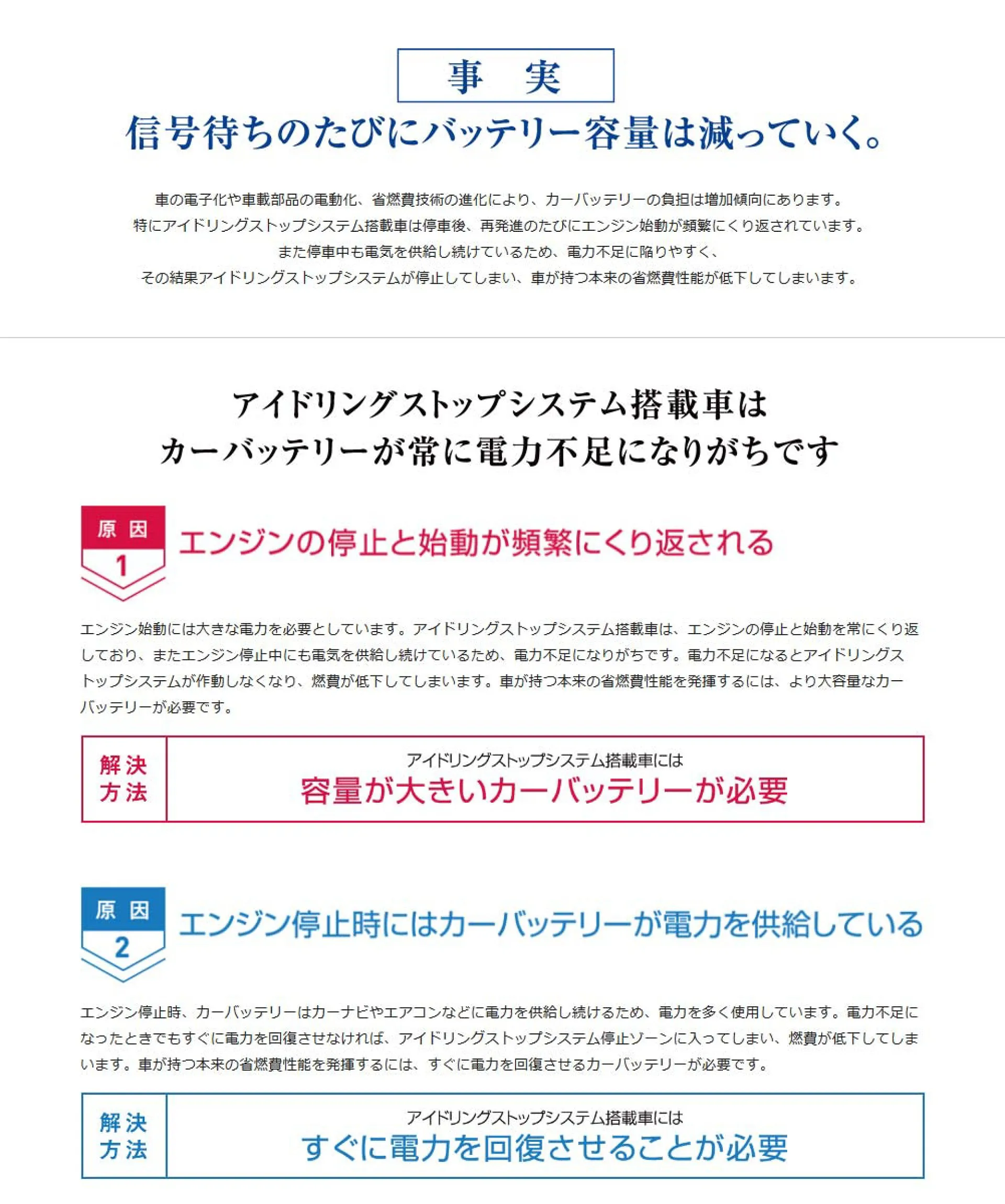 事 実

信号待ちのたびにバッテリー容量は減っていく。

車の電子化や車載部品の電動化、省燃費技術の進化により、カーバッテリーの負担は増加傾向にあります。
特にアイドリングストップシステム搭載車は停車後、再発進のたびにエンジン始動が頻繁にくり返されています。
また停車中も電気を供給し続けているため、電力不足に陥りやすく、
その結果アイドリングストップシステムが停止してしまい、車が持つ本来の省燃費性能が低下してしまいます。

アイドリングストップシステム搭載車は
カーバッテリーが常に電力不足になりがちです

原因
1
エンジンの停止と始動が頻繁にくり返される

エンジン始動には大きな電力を必要としています。アイドリングストップシステム搭載車は、エンジンの停止と始動を常にくり返しており、またエンジン停止中にも電気を供給し続けているため、電力不足になりがちです。電力不足になるとアイドリングストップシステムが作動しなくなり、燃費が低下してしまいます。車が持つ本来の省燃費性能を発揮するには、より大容量なカーバッテリーが必要です。

解決
方法
アイドリングストップシステム搭載車には
容量が大きいカーバッテリーが必要

原因
2
エンジン停止時にはカーバッテリーが電力を供給している

エンジン停止時、カーバッテリーはカーナビやエアコンなどに電力を供給し続けるため、電力を多く使用しています。電力不足になったときでもすぐに電力を回復させなければ、アイドリングストップシステム停止ゾーンに入ってしまい、燃費が低下してしまいます。車が持つ本来の省燃費性能を発揮するには、すぐに電力を回復させるカーバッテリーが必要です。

解決
方法
アイドリングストップシステム搭載車には
すぐに電力を回復させることが必要